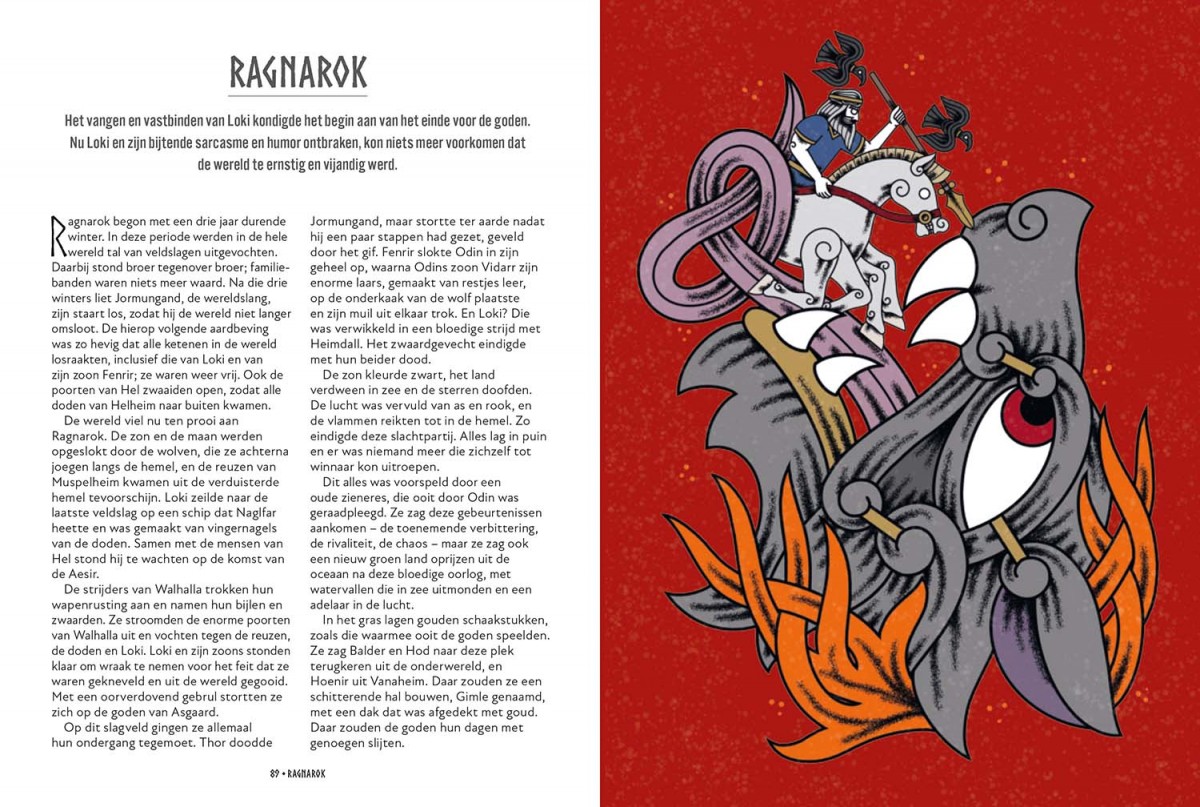 RAGNAROK

Het vangen en vastbinden van Loki kondigde het begin aan van het einde voor de goden. Nu Loki en zijn bijtende sarcasme en humor ontbraken, kon niets meer voorkomen dat de wereld te ernstig en vijandig werd.

Ragnarok begon met een drie jaar durende winter. In deze periode werden in de hele wereld tal van veldslagen uitgevochten. Daarbij stond broer tegenover broer; familiebanden waren niets meer waard. Na die drie winters liet Jormungand, de wereldslang, zijn staart los, zodat hij de wereld niet langer omsloot. De hierop volgende aardbeving was zo hevig dat alle ketenen in de wereld losraakten, inclusief die van Loki en van zijn zoon Fenrir; ze waren weer vrij. Ook de poorten van Hel zwaaiden open, zodat alle doden van Helheim naar buiten kwamen.
De wereld viel nu ten prooi aan Ragnarok. De zon en de maan werden opgeslokt door de wolven, die ze achterna joegen langs de hemel, en de reuzen van Muspelheim kwamen uit de verduisterde hemel tevoorschijn. Loki zeilde naar de laatste veldslag op een schip dat Naglfar heette en was gemaakt van vingernagels van de doden. Samen met de mensen van Hel stond hij te wachten op de komst van de Aesir.
De strijders van Walhalla trokken hun wapenrusting aan en namen hun bijlen en zwaarden. Ze stroomden de enorme poorten van Walhalla uit en vochten tegen de reuzen, de doden en Loki. Loki en zijn zoons stonden klaar om wraak te nemen voor het feit dat ze waren gekneveld en uit de wereld gegooid. Met een oorverdovend gebrul stortten ze zich op de goden van Asgaard.
Op dit slagveld gingen ze allemaal hun ondergang tegemoet. Thor doodde Jormungand, maar stortte ter aarde nadat hij een paar stappen had gezet, geveld door het gif. Fenrir slokte Odin in zijn geheel op, waarna Odins zoon Vidarr zijn enorme laars, gemaakt van restjes leer, op de onderkaak van de wolf plaatste en zijn muil uit elkaar trok. En Loki? Die was verwikkeld in een bloedige strijd met Heimdall. Het zwaardgevecht eindigde met hun beider dood.
De zon kleurde zwart, het land verdween in zee en de sterren doofden. De lucht was vervuld van as en rook, en de vlammen reikten tot in de hemel. Zo eindigde deze slachtpartij. Alles lag in puin en er was niemand meer die zichzelf tot winnaar kon uitroepen.
Dit alles was voorspeld door een oude zieneres, die ooit door Odin was geraadpleegd. Ze zag deze gebeurtenissen aankomen – de toenemende verbittering, de rivaliteit, de chaos – maar ze zag ook een nieuw groen land oprijzen uit de oceaan na deze bloedige oorlog, met watervallen die in zee uitmonden en een adelaar in de lucht.
In het gras lagen gouden schaakstukken, zoals die waarmee ooit de goden speelden. Ze zag Balder en Hod naar deze plek terugkeren uit de onderwereld, en Hoenir uit Vanaheim. Daar zouden ze een schitterende hal bouwen, Gimle genaamd, met een dak dat was afgedekt met goud. Daar zouden de goden hun dagen met genoegen slijten.

89 • RAGNAROK